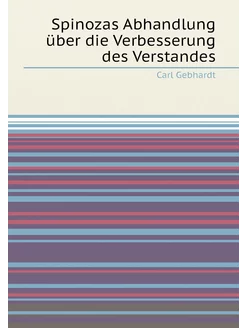 Spinozas Abhandlung über die Verbesserung des Verstandes

Carl Gebhardt